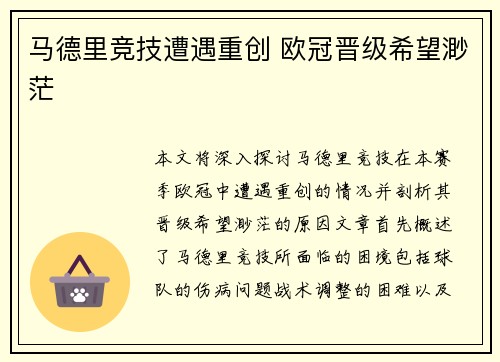 马德里竞技遭遇重创 欧冠晋级希望渺茫

本文将深入探讨马德里竞技在本赛季欧冠中遭遇重创的情况并剖析其晋级希望渺茫的原因文章首先概述了马德里竞技所面临的困境包括球队的伤病问题战术调整的困难以及